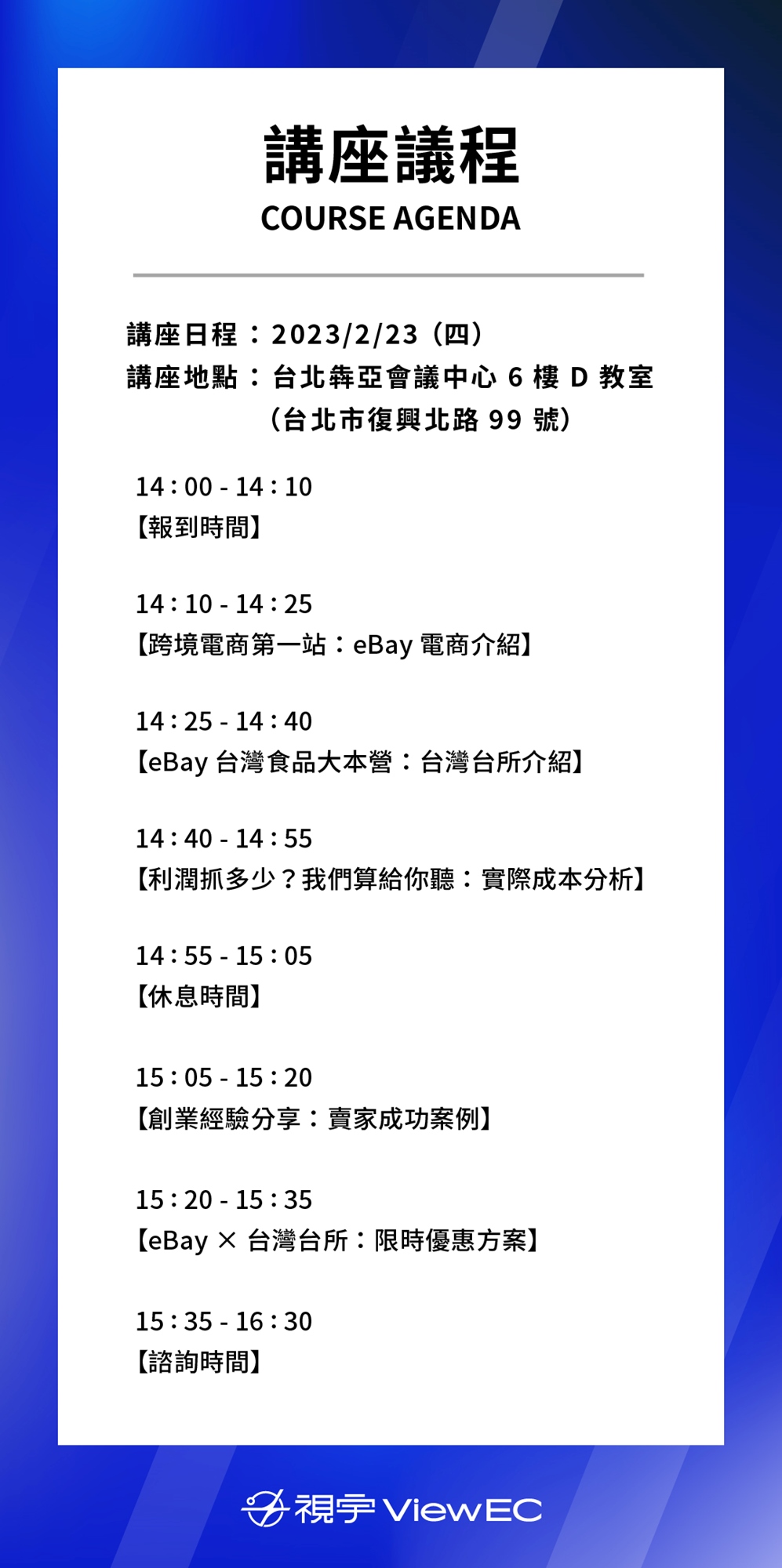 講座議程
COURSE AGENDA

講座日程：2023/2/23（四）
講座地點：台北犇亞會議中心6樓D教室
（台北市復興北路99號）

14：00 - 14：10
【報到時間】

14：10 - 14：25
【跨境電商第一站：eBay電商介紹】

14：25 - 14：40
【eBay台灣食品大本營：台灣台所介紹】

14：40 - 14：55
【利潤抓多少？我們算給你聽：實際成本分析】

14：55 - 15：05
【休息時間】

15：05 - 15：20
【創業經驗分享：賣家成功案例】

15：20 - 15：35
【eBay × 台灣台所：限時優惠方案】

15：35 - 16：30
【諮詢時間】

視宇 ViewEC